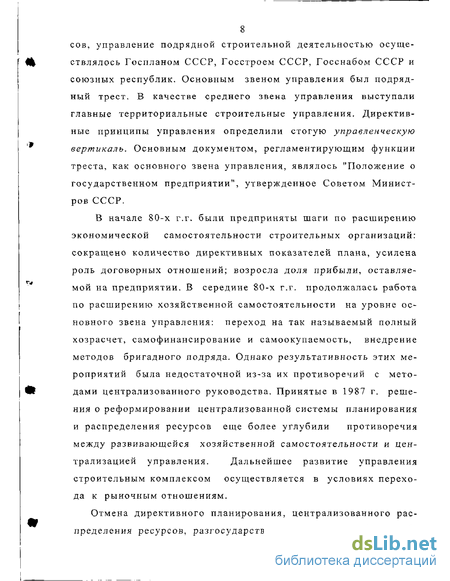 8

сов, управление подрядной строительной деятельностью осуществлялось Госпланом СССР, Госстроем СССР, Госснабом СССР и союзных республик. Основным звеном управления был подрядный трест. В качестве среднего звена управления выступали главные территориальные строительные управления. Директивные принципы управления определили стогую управленческую вертикаль. Основным документом, регламентирующим функции треста, как основного звена управления, являлось "Положение о государственном предприятии", утвержденное Советом Министров СССР.

В начале 80-х г.г. были предприняты шаги по расширению экономической самостоятельности строительных организаций: сокращено количество директивных показателей плана, усилена роль договорных отношений; возросла доля прибыли, оставляемой на предприятии. В середине 80-х г.г. продолжалась работа по расширению хозяйственной самостоятельности на уровне основного звена управления: переход на так называемый полный хозрасчет, самофинансирование и самоокупаемость, внедрение методов бригадного подряда. Однако результативность этих мероприятий была недостаточной из-за их противоречий с методами централизованного руководства. Принятые в 1987 г. решения о реформировании централизованной системы планирования и распределения ресурсов еще более углубили противоречия между развивающейся хозяйственной самостоятельности и централизацией управления. Дальнейшее развитие управления строительным комплексом осуществляется в условиях перехода к рыночным отношениям.

Отмена директивного планирования, централизованного распределения ресурсов, разгосударств

dsLib.net
библиотека диссертаций